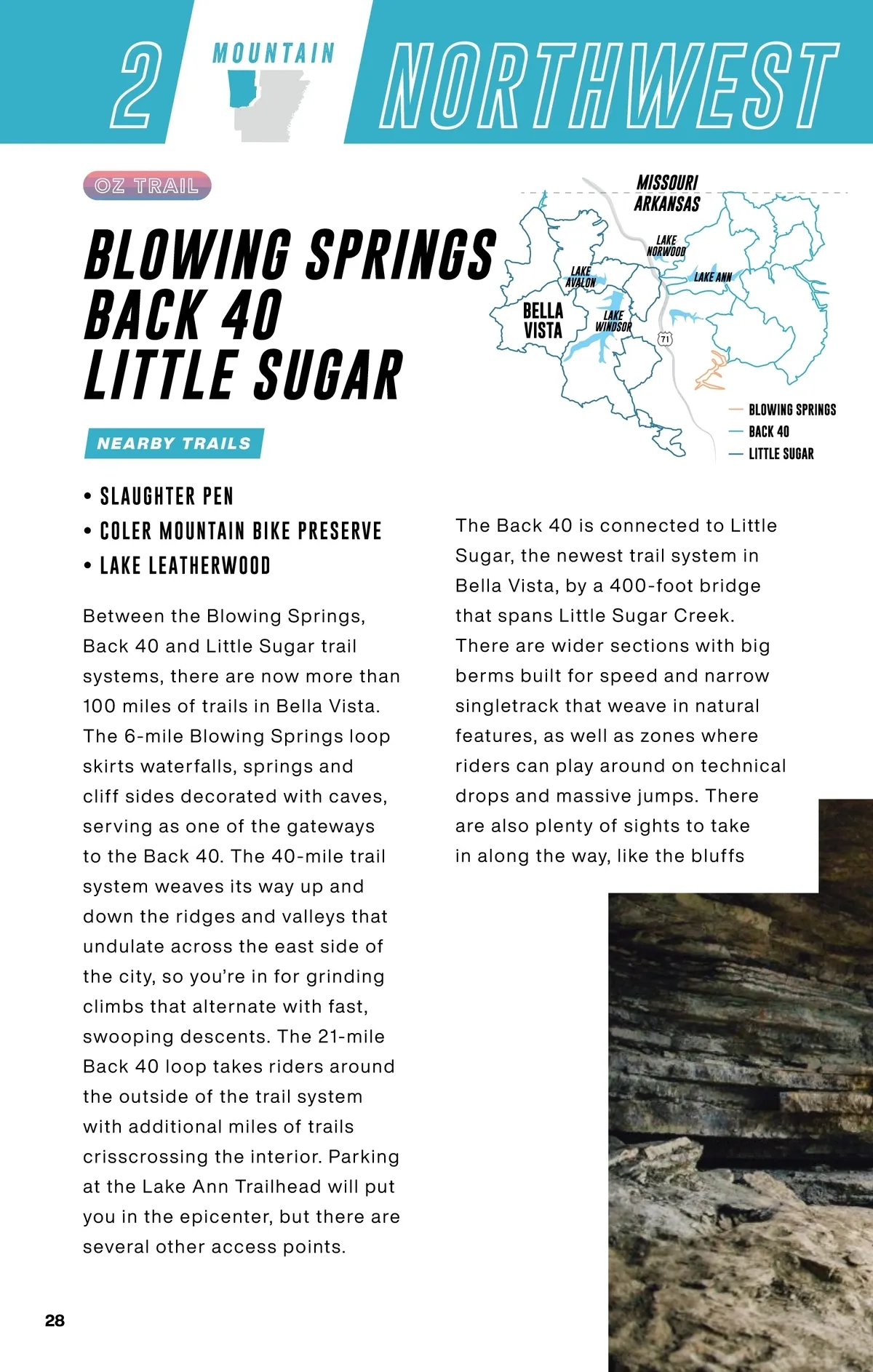 2 MOUNTAIN NORTHWEST

OZ TRAIL

BLOWING SPRINGS
BACK 40
LITTLE SUGAR

MISSOURI
ARKANSAS
LAKE NORWOOD
LAKE AVALON
LAKE ANN
BELLA VISTA
LAKE WINDSOR
71
BLOWING SPRINGS
BACK 40
LITTLE SUGAR

NEARBY TRAILS

• SLAUGHTER PEN
• COLER MOUNTAIN BIKE PRESERVE
• LAKE LEATHERWOOD

Between the Blowing Springs, Back 40 and Little Sugar trail systems, there are now more than 100 miles of trails in Bella Vista. The 6-mile Blowing Springs loop skirts waterfalls, springs and cliff sides decorated with caves, serving as one of the gateways to the Back 40. The 40-mile trail system weaves its way up and down the ridges and valleys that undulate across the east side of the city, so you're in for grinding climbs that alternate with fast, swooping descents. The 21-mile Back 40 loop takes riders around the outside of the trail system with additional miles of trails crisscrossing the interior. Parking at the Lake Ann Trailhead will put you in the epicenter, but there are several other access points.

The Back 40 is connected to Little Sugar, the newest trail system in Bella Vista, by a 400-foot bridge that spans Little Sugar Creek. There are wider sections with big berms built for speed and narrow singletrack that weave in natural features, as well as zones where riders can play around on technical drops and massive jumps. There are also plenty of sights to take in along the way, like the bluffs

28